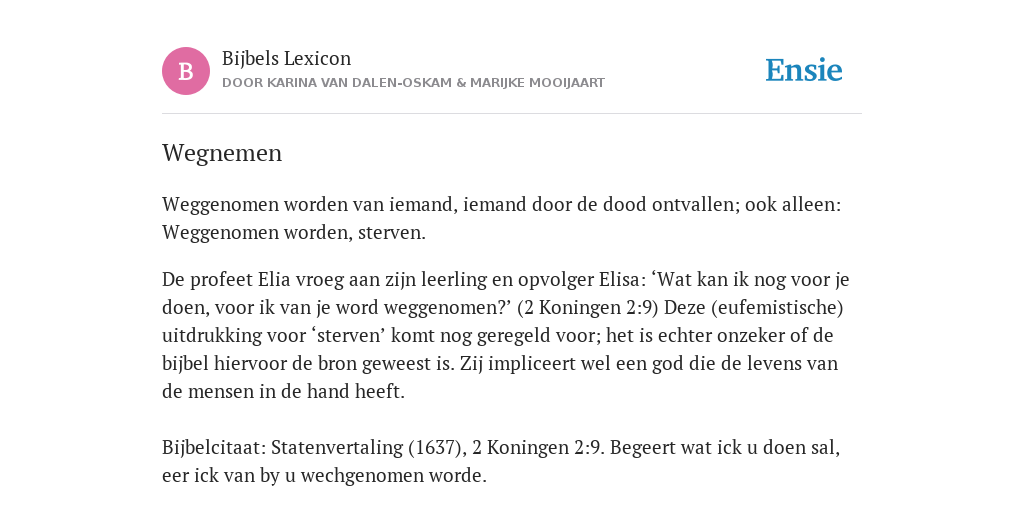 B
Bijbels Lexicon
DOOR KARINA VAN DALEN-OSKAM & MARIJKE MOOIJAART

Ensie

Wegnemen

Weggenomen worden van iemand, iemand door de dood ontvallen; ook alleen: Weggenomen worden, sterven.

De profeet Elia vroeg aan zijn leerling en opvolger Elisa: ‘Wat kan ik nog voor je doen, voor ik van je word weggenomen?’ (2 Koningen 2:9) Deze (eufemistische) uitdrukking voor ‘sterven’ komt nog geregeld voor; het is echter onzeker of de bijbel hiervoor de bron geweest is. Zij impliceert wel een god die de levens van de mensen in de hand heeft.

Bijbelcitaat: Statenvertaling (1637), 2 Koningen 2:9. Begeert wat ick u doen sal, eer ick van by u wechgenomen worde.